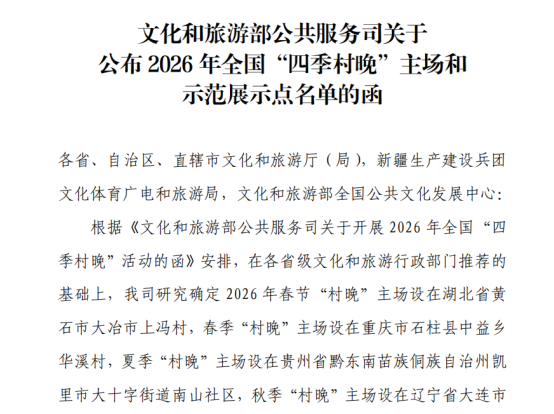 文化和旅游部公共服务司关于
公布2026年全国“四季村晚”主场和
示范展示点名单的函

各省、自治区、直辖市文化和旅游厅（局），新疆生产建设兵团文化体育广电和旅游局，文化和旅游部全国公共文化发展中心：

根据《文化和旅游部公共服务司关于开展2026年全国“四季村晚”活动的函》安排，在各省级文化和旅游行政部门推荐的基础上，我司研究确定2026年春节“村晚”主场设在湖北省黄石市大冶市上冯村，春季“村晚”主场设在重庆市石柱县中益乡华溪村，夏季“村晚”主场设在贵州省黔东南苗族侗族自治州凯里市大十字街道南山社区，秋季“村晚”主场设在辽宁省大连市